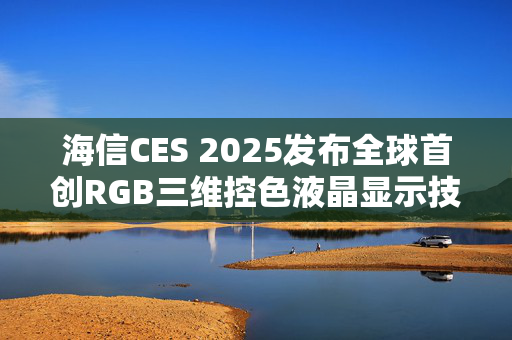 海信CES 2025发布全球首创RGB三维控色液晶显示技